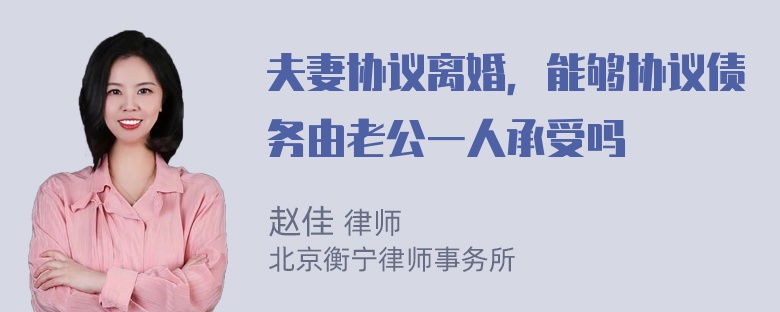 夫妻协议离婚，能够协议债务由老公一人承受吗

赵佳 律师
北京衡宁律师事务所